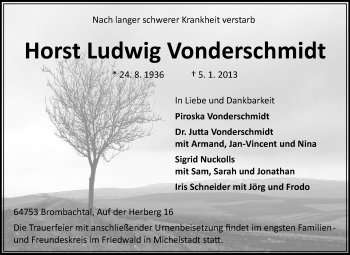 Nach langer schwerer Krankheit verstarb

Horst Ludwig Vonderschmidt

* 24. 8. 1936 † 5. 1. 2013

In Liebe und Dankbarkeit

Piroska Vonderschmidt

Dr. Jutta Vonderschmidt mit Armand, Jan-Vincent und Nina

Sigrid Nuckolls mit Sam, Sarah und Jonathan

Iris Schneider mit Jörg und Frodo

64753 Brombachtal, Auf der Herberg 16

Die Trauerfeier mit anschließender Urnenbeisetzung findet im engsten Familien- und Freundeskreis im Friedwald in Michelstadt statt.